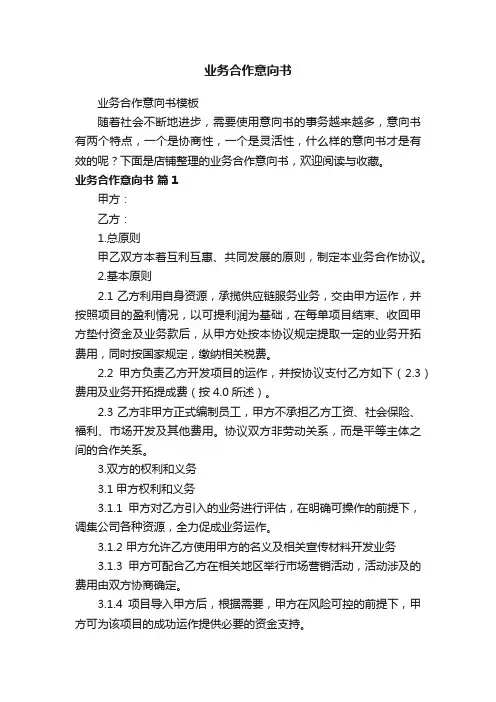 业务合作意向书

业务合作意向书模板

随着社会不断地进步，需要使用意向书的事务越来越多，意向书有两个特点，一个是协商性，一个是灵活性，什么样的意向书才是有效的呢？下面是店铺整理的业务合作意向书，欢迎阅读与收藏。

业务合作意向书 篇1

甲方：

乙方：

1.总原则

甲乙双方本着互利互惠、共同发展的原则，制定本业务合作协议。

2.基本原则

2.1 乙方利用自身资源，承揽供应链服务业务，交由甲方运作，并按照项目的盈利情况，以可提利润为基础，在每单项目结束、收回甲方垫付资金及业务款后，从甲方处按本协议规定提取一定的业务开拓费用，同时按国家规定，缴纳相关税费。

2.2 甲方负责乙方开发项目的运作，并按协议支付乙方如下（2.3）费用及业务开拓提成费（按4.0所述）。

2.3 乙方非甲方正式编制员工，甲方不承担乙方工资、社会保险、福利、市场开发及其他费用。协议双方非劳动关系，而是平等主体之间的合作关系。

3.双方的权利和义务

3.1 甲方权利和义务

3.1.1 甲方对乙方引入的业务进行评估，在明确可操作的前提下，调集公司各种资源，全力促成业务运作。

3.1.2 甲方允许乙方使用甲方的名义及相关宣传材料开发业务

3.1.3 甲方可配合乙方在相关地区举行市场营销活动，活动涉及的费用由双方协商确定。

3.1.4 项目导入甲方后，根据需要，甲方在风险可控的前提下，甲方可为该项目的成功运作提供必要的资金支持。